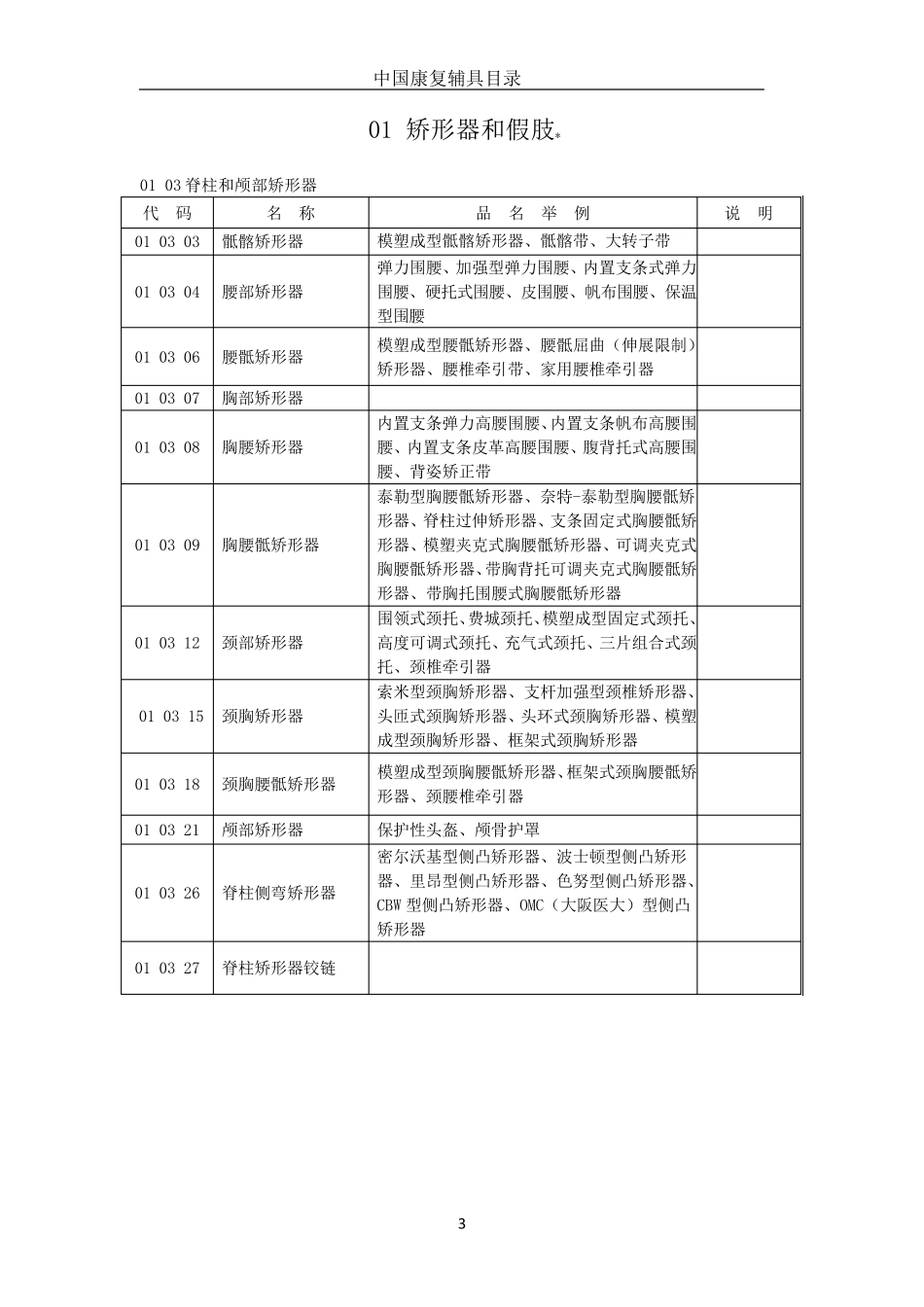 中国康复辅具目录

01 矫形器和假肢*

01 03 脊柱和颅部矫形器

| 代　码 | 名　称 | 品　名　举　例 | 说　明 |
|---|---|---|---|
| 01 03 03 | 骶髂矫形器 | 模塑成型骶髂矫形器、骶髂带、大转子带 | |
| 01 03 04 | 腰部矫形器 | 弹力围腰、加强型弹力围腰、内置支条式弹力围腰、硬托式围腰、皮围腰、帆布围腰、保温型围腰 | |
| 01 03 06 | 腰骶矫形器 | 模塑成型腰骶矫形器、腰骶屈曲（伸展限制）矫形器、腰椎牵引带、家用腰椎牵引器 | |
| 01 03 07 | 胸部矫形器 | | |
| 01 03 08 | 胸腰矫形器 | 内置支条弹力高腰围腰、内置支条帆布高腰围腰、内置支条皮革高腰围腰、腹背托式高腰围腰、背姿矫正带 | |
| 01 03 09 | 胸腰骶矫形器 | 泰勒型胸腰骶矫形器、奈特-泰勒型胸腰骶矫形器、脊柱过伸矫形器、支条固定式胸腰骶矫形器、模塑夹克式胸腰骶矫形器、可调夹克式胸腰骶矫形器、带胸背托可调夹克式胸腰骶矫形器、带胸托围腰式胸腰骶矫形器 | |
| 01 03 12 | 颈部矫形器 | 围领式颈托、费城颈托、模塑成型固定式颈托、高度可调式颈托、充气式颈托、三片组合式颈托、颈椎牵引器 | |
| 01 03 15 | 颈胸矫形器 | 索米型颈胸矫形器、支杆加强型颈椎矫形器、头匝式颈胸矫形器、头环式颈胸矫形器、模塑成型颈胸矫形器、框架式颈胸矫形器 | |
| 01 03 18 | 颈胸腰骶矫形器 | 模塑成型颈胸腰骶矫形器、框架式颈胸腰骶矫形器、颈腰椎牵引器 | |
| 01 03 21 | 颅部矫形器 | 保护性头盔、颅骨护罩 | |
| 01 03 26 | 脊柱侧弯矫形器 | 密尔沃基型侧凸矫形器、波士顿型侧凸矫形器、里昂型侧凸矫形器、色努型侧凸矫形器、CBW 型侧凸矫形器、OMC（大阪医大）型侧凸矫形器 | |
| 01 03 27 | 脊柱矫形器铰链 | | |

3